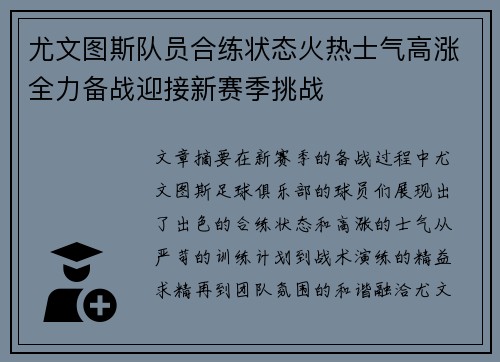 尤文图斯队员合练状态火热士气高涨全力备战迎接新赛季挑战

文章摘要在新赛季的备战过程中尤文图斯足球俱乐部的球员们展现出了出色的合练状态和高涨的士气从严苛的训练计划到战术演练的精益求精再到团队氛围的和谐融洽尤文